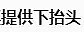 提供下抬头